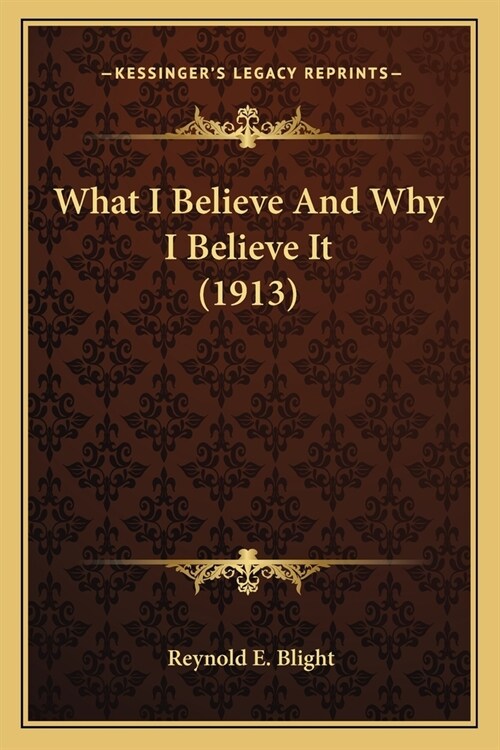 —KESSINGER'S LEGACY REPRINTS—

What I Believe And Why I Believe It (1913)

Reynold E. Blight